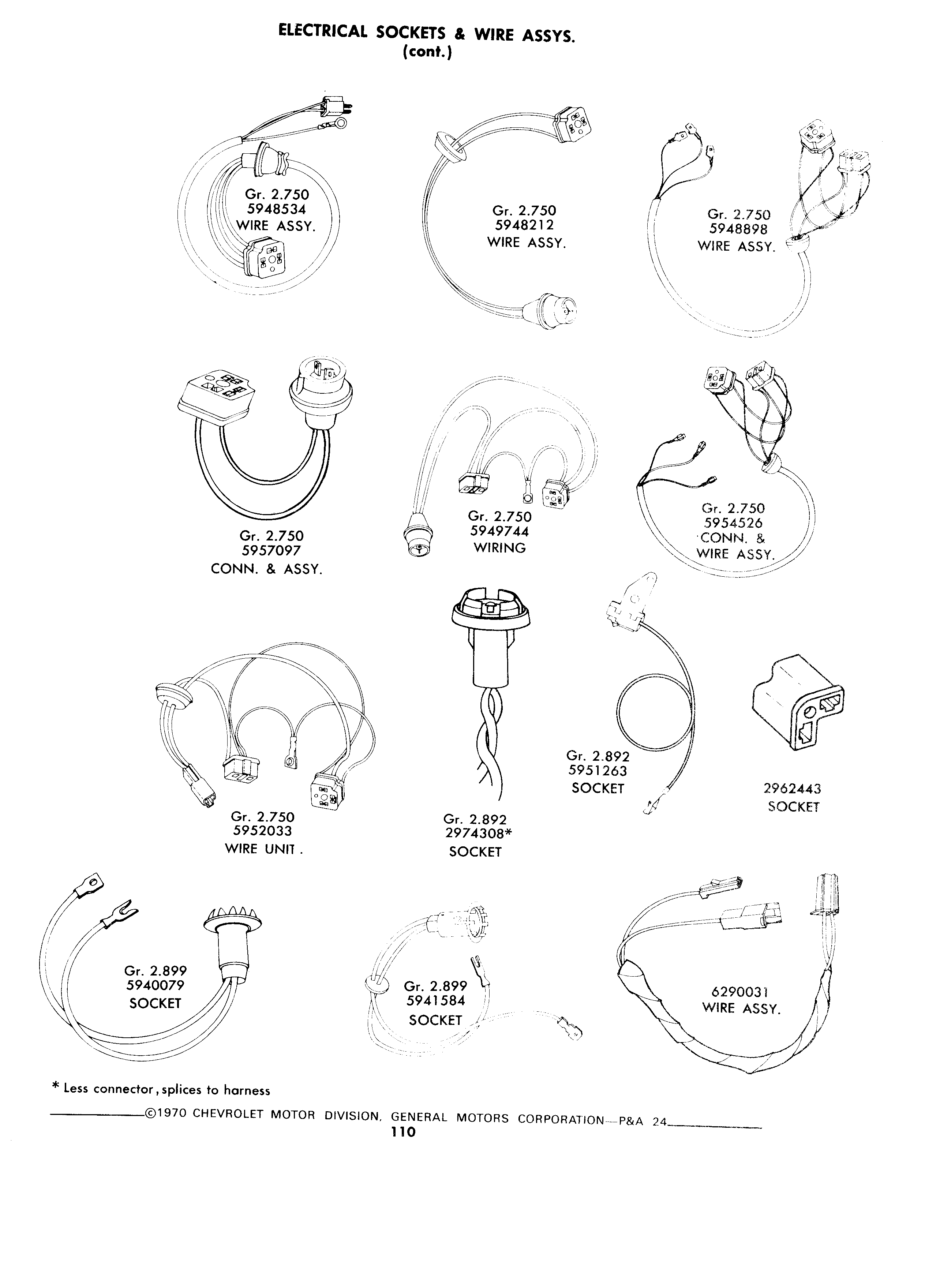 ELECTRICAL SOCKETS & WIRE ASSYS.
(cont.)

Gr. 2.750
5948534
WIRE ASSY.

Gr. 2.750
5948212
WIRE ASSY.

Gr. 2.750
5948898
WIRE ASSY.

Gr. 2.750
5957097
CONN. & ASSY.

Gr. 2.750
5949744
WIRING

Gr. 2.750
5954526
CONN. &
WIRE ASSY.

Gr. 2.750
5952033
WIRE UNIT .

Gr. 2.892
2974308*
SOCKET

Gr. 2.892
5951263
SOCKET

2962443
SOCKET

Gr. 2.899
5940079
SOCKET

Gr. 2.899
5941584
SOCKET

6290031
WIRE ASSY.

* Less connector, splices to harness

©1970 CHEVROLET MOTOR DIVISION, GENERAL MOTORS CORPORATION—P&A 24
110